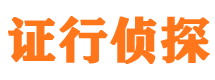 证行侦探